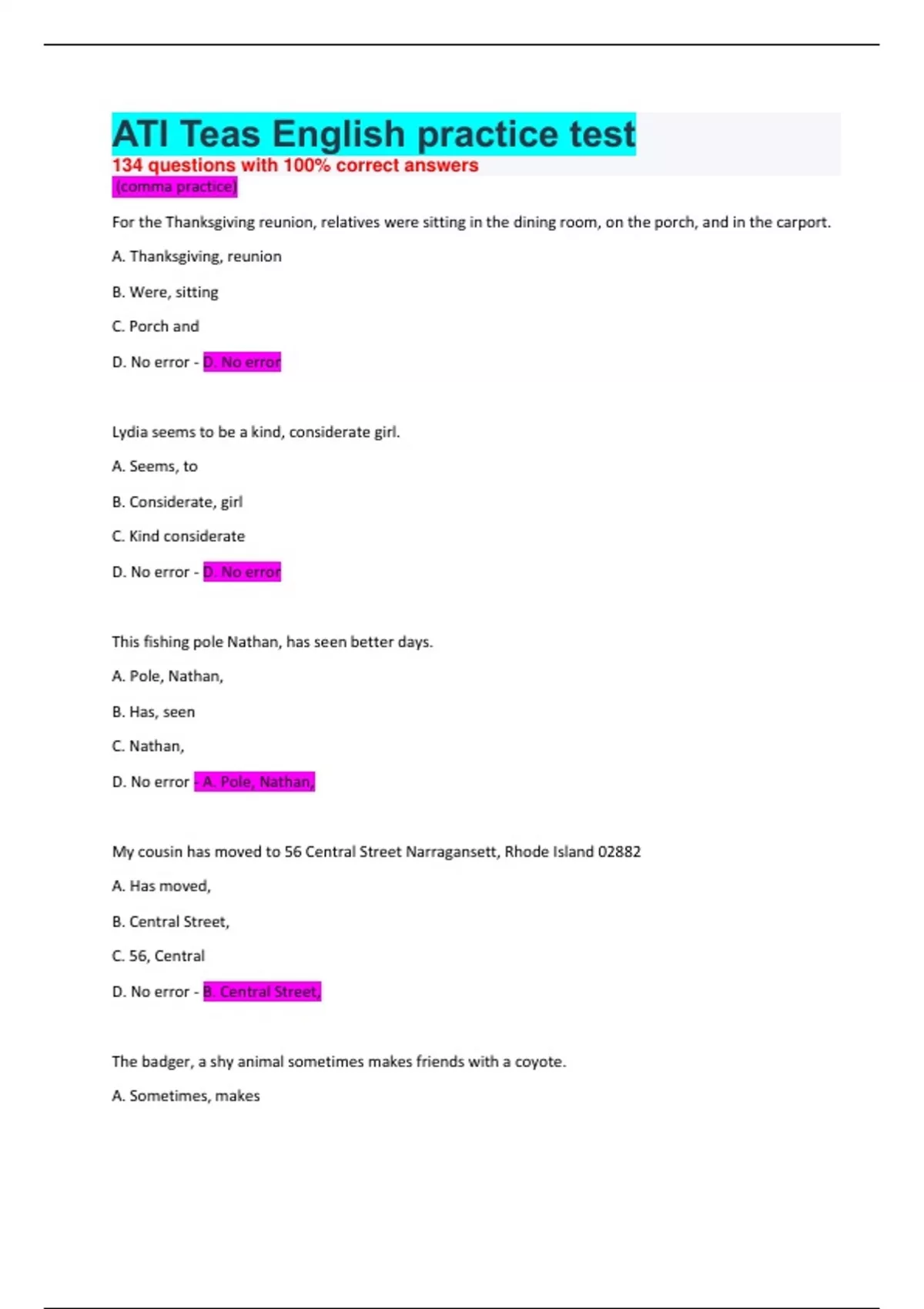 ATI Teas English practice test
134 questions with 100% correct answers
(comma practice)

For the Thanksgiving reunion, relatives were sitting in the dining room, on the porch, and in the carport.

A. Thanksgiving, reunion

B. Were, sitting

C. Porch and

D. No error - D. No error

Lydia seems to be a kind, considerate girl.

A. Seems, to

B. Considerate, girl

C. Kind considerate

D. No error - D. No error

This fishing pole Nathan, has seen better days.

A. Pole, Nathan,

B. Has, seen

C. Nathan,

D. No error - A. Pole, Nathan,

My cousin has moved to 56 Central Street Narragansett, Rhode Island 02882

A. Has moved,

B. Central Street,

C. 56, Central

D. No error - B. Central Street,

The badger, a shy animal sometimes makes friends with a coyote.

A. Sometimes, makes